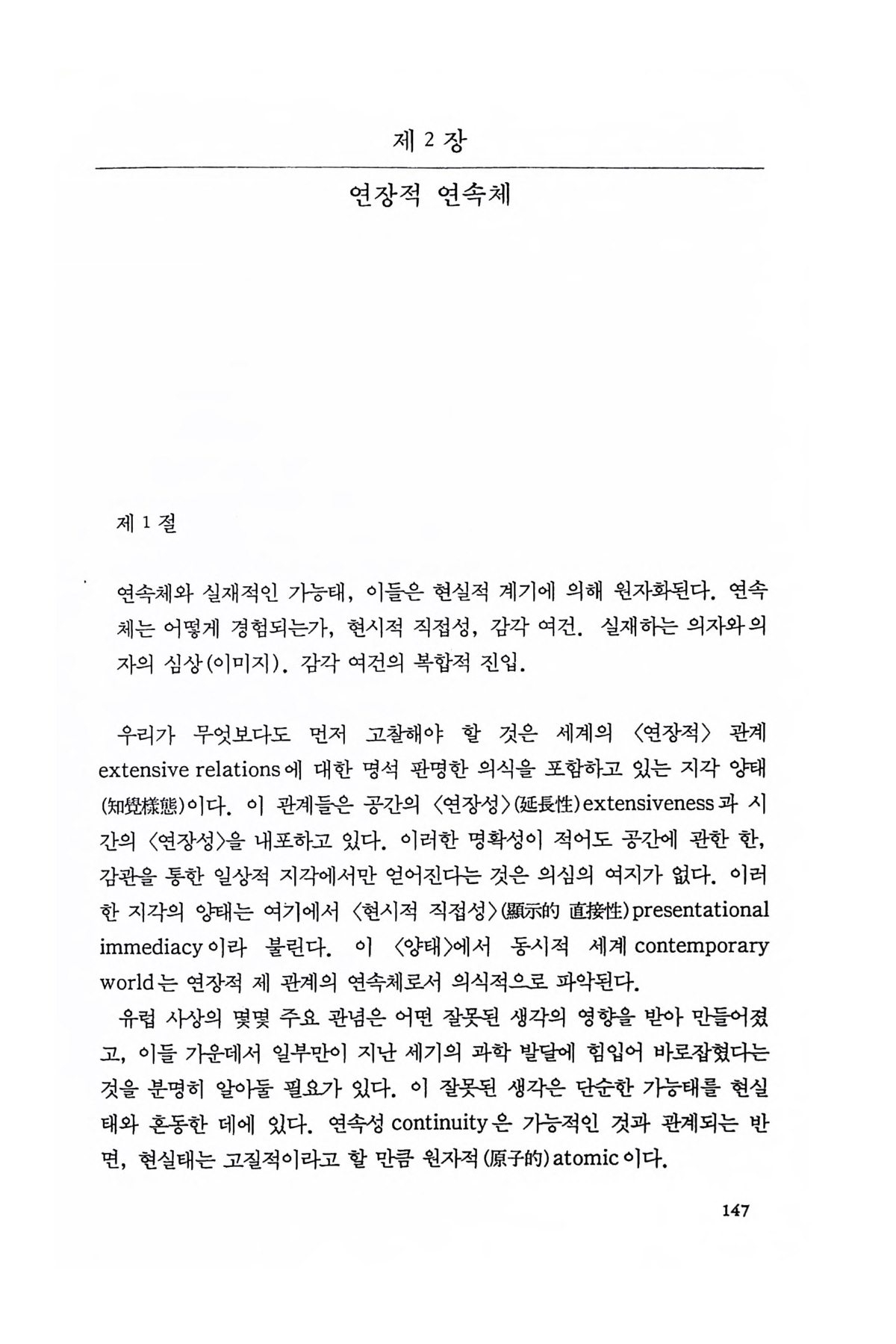 제 2 장

연장적 연속체

제 1 절

연속체와 실재적인 가능태, 이들은 현실적 계기에 의해 원자화된다. 연속체는 어떻게 경험되는가, 현시적 직접성, 감각 여건. 실재하는 의자와 의자의 심상(이미지). 감각 여건의 복합적 진입.

우리가 무엇보다도 먼저 고찰해야 할 것은 세계의 〈연장적〉 관계 extensive relations에 대한 명석 판명한 의식을 포함하고 있는 지각 양태(知覺樣態)이다. 이 관계들은 공간의 〈연장성〉(延長性) extensiveness과 시간의 〈연장성〉을 내포하고 있다. 이러한 명확성이 적어도 공간에 관한 한, 감관을 통한 일상적 지각에서만 얻어진다는 것은 의심의 여지가 없다. 이러한 지각의 양태는 여기에서 〈현시적 직접성〉(顯示的 直接性) presentational immediacy이라 불린다. 이 〈양태〉에서 동시적 세계 contemporary world는 연장적 제 관계의 연속체로서 의식적으로 파악된다.

유럽 사상의 몇몇 주요 관념은 어떤 잘못된 생각의 영향을 받아 만들어졌고, 이들 가운데서 일부만이 지난 세기의 과학 발달에 힘입어 바로잡혔다는 것을 분명히 알아둘 필요가 있다. 이 잘못된 생각은 단순한 가능태를 현실태와 혼동한 데에 있다. 연속성 continuity은 가능적인 것과 관계되는 반면, 현실태는 고질적이라고 할 만큼 원자적(原子的) atomic이다.

147